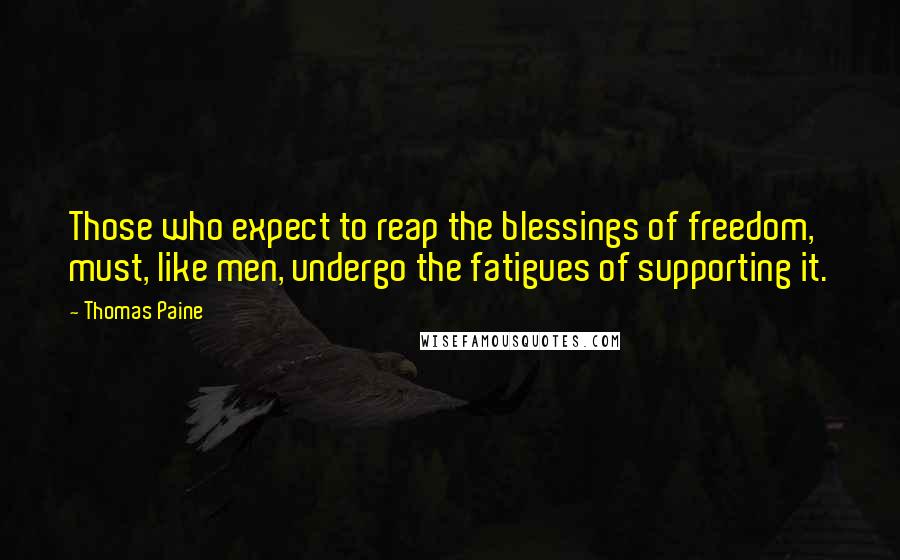 Those who expect to reap the blessings of freedom, must, like men, undergo the fatigues of supporting it.

– Thomas Paine

WISEFAMOUSQUOTES.COM